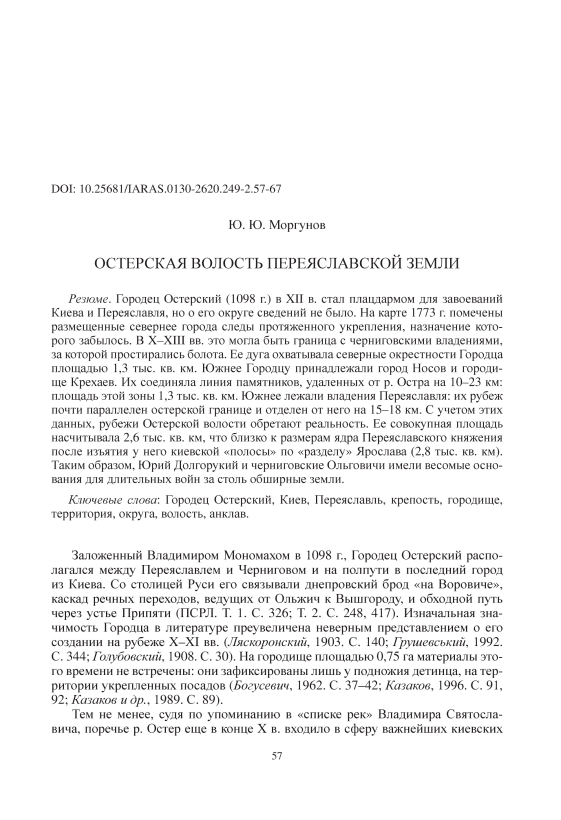 DOI: 10.25681/IARAS.0130-2620.249-2.57-67

Ю. Ю. Моргунов

ОСТЕРСКАЯ ВОЛОСТЬ ПЕРЕЯСЛАВСКОЙ ЗЕМЛИ

Резюме. Городец Остерский (1098 г.) в XII в. стал плацдармом для завоеваний Киева и Переяславля, но о его округе сведений не было. На карте 1773 г. помечены размещенные севернее города следы протяженного укрепления, назначение которого забылось. В X–XIII вв. это могла быть граница с черниговскими владениями, за которой простирались болота. Ее дуга охватывала северные окрестности Городца площадью 1,3 тыс. кв. км. Южнее Городцу принадлежали город Носов и городище Крехаев. Их соединяла линия памятников, удаленных от р. Остра на 10–23 км: площадь этой зоны 1,3 тыс. кв. км. Южнее лежали владения Переяславля: их рубеж почти параллелен остерской границе и отделен от него на 15–18 км. С учетом этих данных, рубежи Остерской волости обретают реальность. Ее совокупная площадь насчитывала 2,6 тыс. кв. км, что близко к размерам ядра Переяславского княжения после изъятия у него киевской «полосы» по «разделу» Ярослава (2,8 тыс. кв. км). Таким образом, Юрий Долгорукий и черниговские Ольговичи имели весомые основания для длительных войн за столь обширные земли.

Ключевые слова: Городец Остерский, Киев, Переяславль, крепость, городище, территория, округа, волость, анклав.

Заложенный Владимиром Мономахом в 1098 г., Городец Остерский располагался между Переяславлем и Черниговом и на полпути в последний город из Киева. Со столицей Руси его связывали днепровский брод «на Воровиче», каскад речных переходов, ведущих от Ольжич к Вышгороду, и обходной путь через устье Припяти (ПСРЛ. Т. 1. С. 326; Т. 2. С. 248, 417). Изначальная значимость Городца в литературе преувеличена неверным представлением о его создании на рубеже X–XI вв. (Ляскоронский, 1903. С. 140; Грушевський, 1992. С. 344; Голубовский, 1908. С. 30). На городище площадью 0,75 га материалы этого времени не встречены: они зафиксированы лишь у подножия детинца, на территории укрепленных посадов (Богусевич, 1962. С. 37–42; Казаков, 1996. С. 91, 92; Казаков и др., 1989. С. 89).

Тем не менее, судя по упоминанию в «списке рек» Владимира Святославича, поречье р. Остер еще в конце X в. входило в сферу важнейших киевских

57